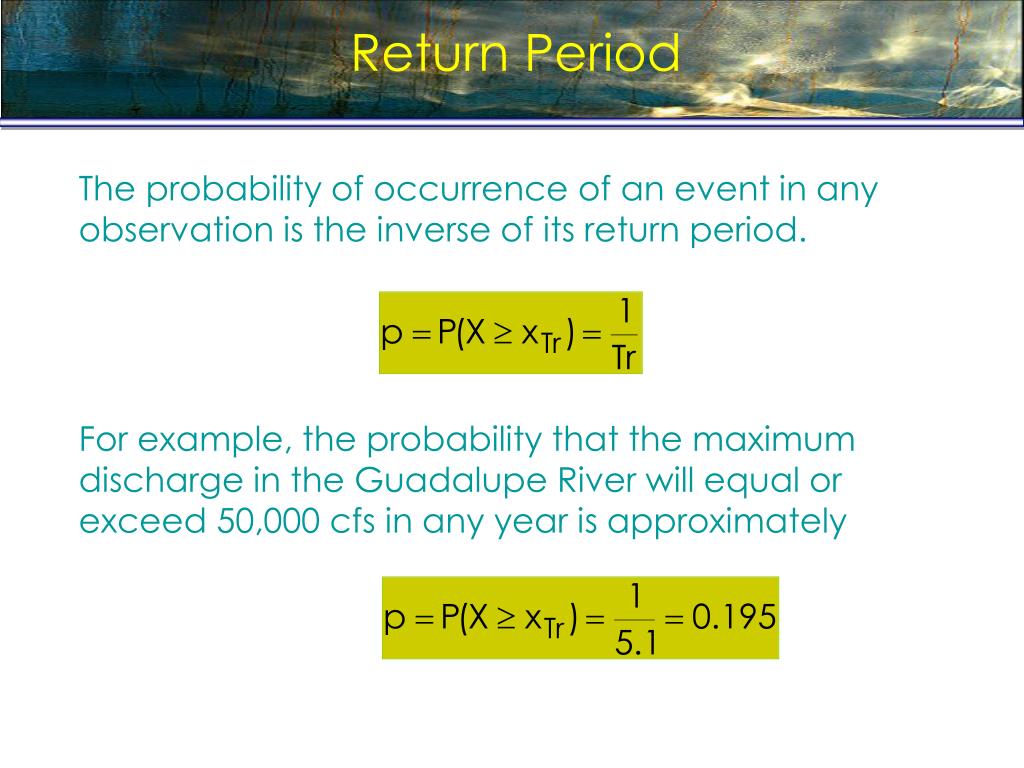 Return Period

The probability of occurrence of an event in any observation is the inverse of its return period.

$p = P(X \geq x_{Tr}) = \frac{1}{Tr}$

For example, the probability that the maximum discharge in the Guadalupe River will equal or exceed 50,000 cfs in any year is approximately

$p = P(X \geq x_{Tr}) = \frac{1}{5.1} = 0.195$